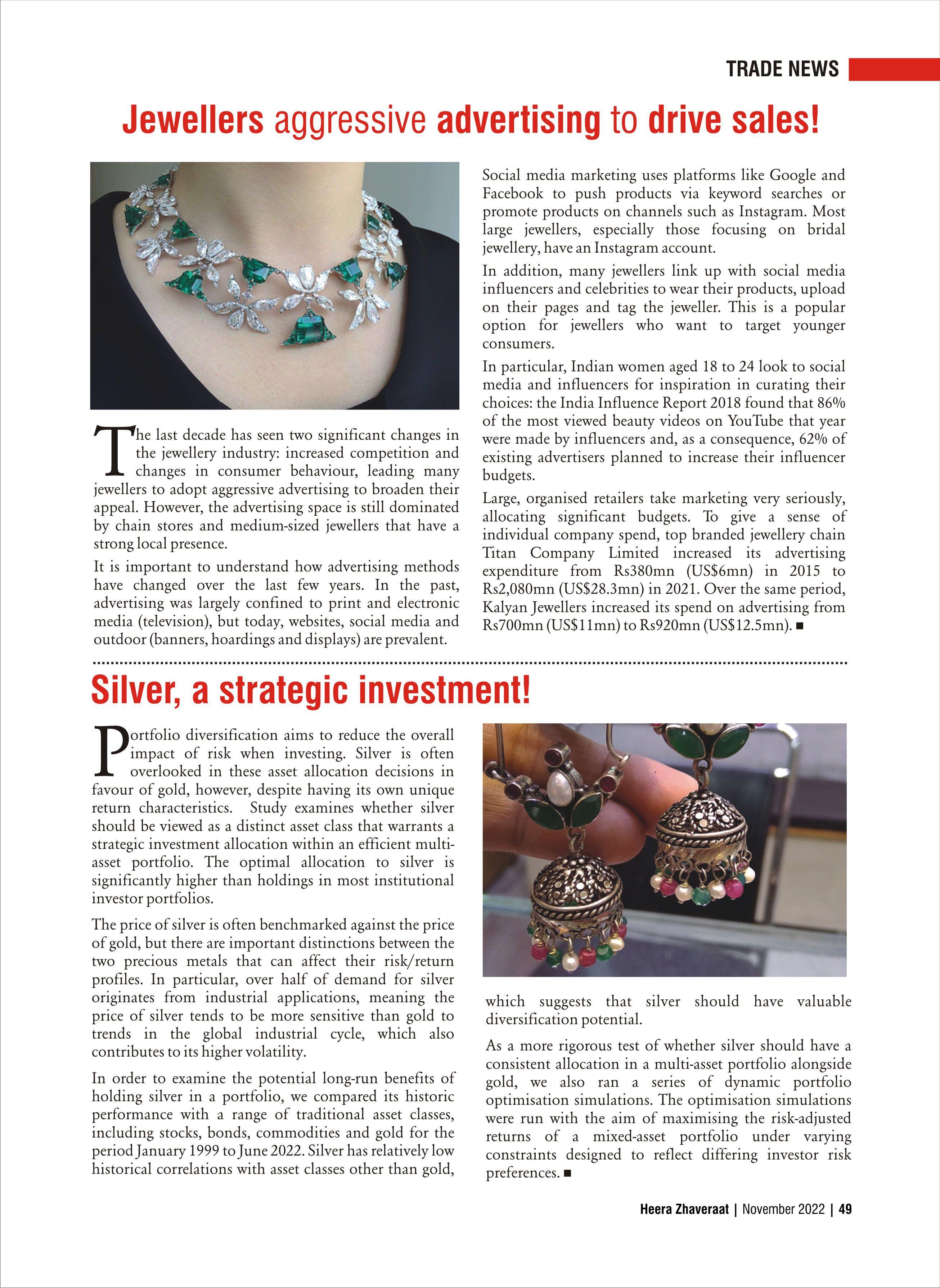 TRADE NEWS

Jewellers aggressive advertising to drive sales!

The last decade has seen two significant changes in the jewellery industry: increased competition and changes in consumer behaviour, leading many jewellers to adopt aggressive advertising to broaden their appeal. However, the advertising space is still dominated by chain stores and medium-sized jewellers that have a strong local presence.

It is important to understand how advertising methods have changed over the last few years. In the past, advertising was largely confined to print and electronic media (television), but today, websites, social media and outdoor (banners, hoardings and displays) are prevalent.

Social media marketing uses platforms like Google and Facebook to push products via keyword searches or promote products on channels such as Instagram. Most large jewellers, especially those focusing on bridal jewellery, have an Instagram account.

In addition, many jewellers link up with social media influencers and celebrities to wear their products, upload on their pages and tag the jeweller. This is a popular option for jewellers who want to target younger consumers.

In particular, Indian women aged 18 to 24 look to social media and influencers for inspiration in curating their choices: the India Influence Report 2018 found that 86% of the most viewed beauty videos on YouTube that year were made by influencers and, as a consequence, 62% of existing advertisers planned to increase their influencer budgets.

Large, organised retailers take marketing very seriously, allocating significant budgets. To give a sense of individual company spend, top branded jewellery chain Titan Company Limited increased its advertising expenditure from Rs380mn (US$6mn) in 2015 to Rs2,080mn (US$28.3mn) in 2021. Over the same period, Kalyan Jewellers increased its spend on advertising from Rs700mn (US$11mn) to Rs920mn (US$12.5mn). ■

Silver, a strategic investment!

Portfolio diversification aims to reduce the overall impact of risk when investing. Silver is often overlooked in these asset allocation decisions in favour of gold, however, despite having its own unique return characteristics. Study examines whether silver should be viewed as a distinct asset class that warrants a strategic investment allocation within an efficient multi-asset portfolio. The optimal allocation to silver is significantly higher than holdings in most institutional investor portfolios.

The price of silver is often benchmarked against the price of gold, but there are important distinctions between the two precious metals that can affect their risk/return profiles. In particular, over half of demand for silver originates from industrial applications, meaning the price of silver tends to be more sensitive than gold to trends in the global industrial cycle, which also contributes to its higher volatility.

In order to examine the potential long-run benefits of holding silver in a portfolio, we compared its historic performance with a range of traditional asset classes, including stocks, bonds, commodities and gold for the period January 1999 to June 2022. Silver has relatively low historical correlations with asset classes other than gold, which suggests that silver should have valuable diversification potential.

As a more rigorous test of whether silver should have a consistent allocation in a multi-asset portfolio alongside gold, we also ran a series of dynamic portfolio optimisation simulations. The optimisation simulations were run with the aim of maximising the risk-adjusted returns of a mixed-asset portfolio under varying constraints designed to reflect differing investor risk preferences. ■

Heera Zhaveraat | November 2022 | 49